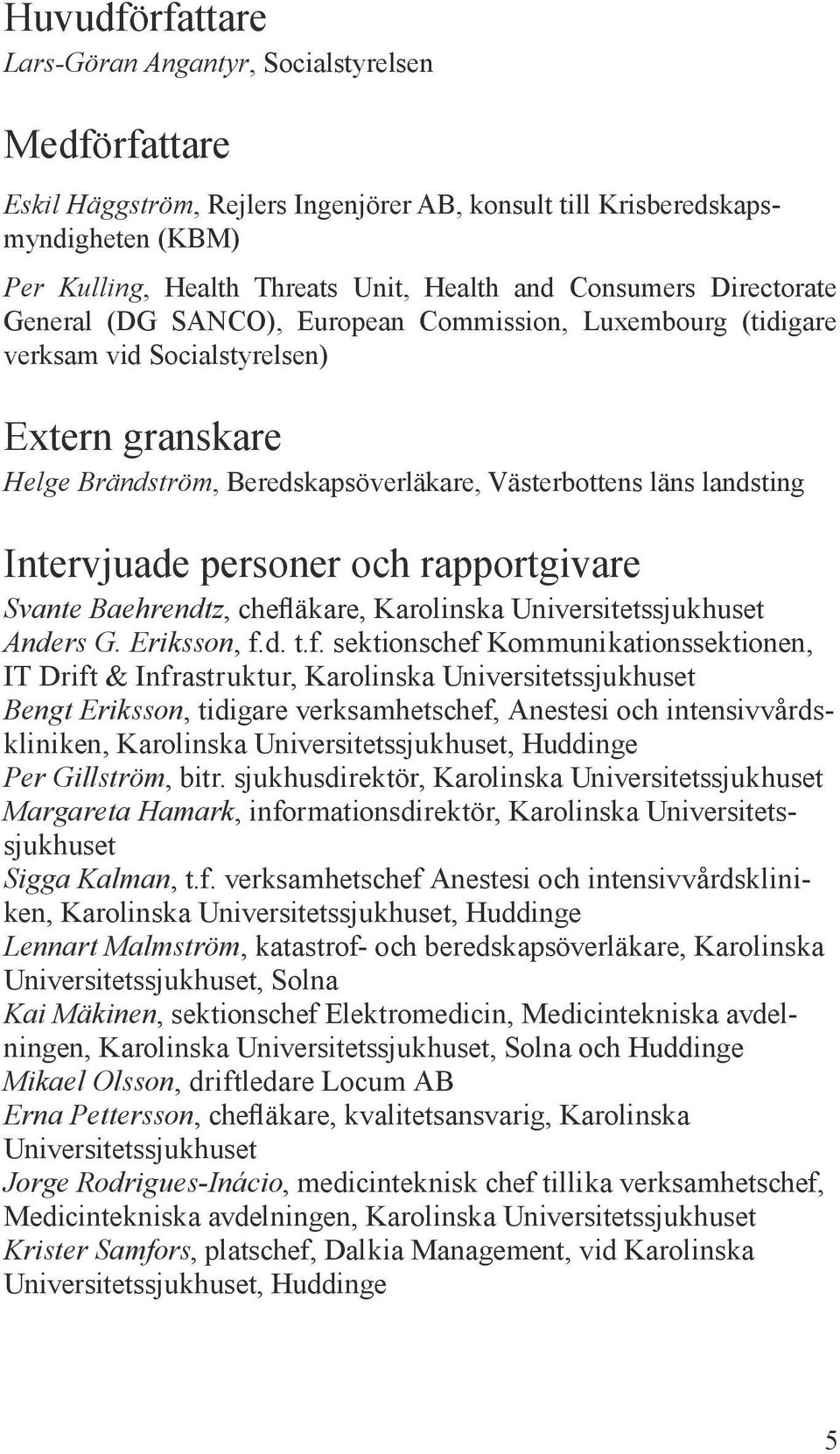 Huvudförfattare
Lars-Göran Angantyr, Socialstyrelsen

Medförfattare
Eskil Häggström, Rejlers Ingenjörer AB, konsult till Krisberedskapsmyndigheten (KBM)
Per Kulling, Health Threats Unit, Health and Consumers Directorate General (DG SANCO), European Commission, Luxembourg (tidigare verksam vid Socialstyrelsen)

Extern granskare
Helge Brändström, Beredskapsöverläkare, Västerbottens läns landsting

Intervjuade personer och rapportgivare
Svante Baehrendtz, chefläkare, Karolinska Universitetssjukhuset
Anders G. Eriksson, f.d. t.f. sektionschef Kommunikationssektionen, IT Drift & Infrastruktur, Karolinska Universitetssjukhuset
Bengt Eriksson, tidigare verksamhetschef, Anestesi och intensivvårdskliniken, Karolinska Universitetssjukhuset, Huddinge
Per Gillström, bitr. sjukhusdirektör, Karolinska Universitetssjukhuset
Margareta Hamark, informationsdirektör, Karolinska Universitetssjukhuset
Sigga Kalman, t.f. verksamhetschef Anestesi och intensivvårdskliniken, Karolinska Universitetssjukhuset, Huddinge
Lennart Malmström, katastrof- och beredskapsöverläkare, Karolinska Universitetssjukhuset, Solna
Kai Mäkinen, sektionschef Elektromedicin, Medicintekniska avdelningen, Karolinska Universitetssjukhuset, Solna och Huddinge
Mikael Olsson, driftledare Locum AB
Erna Pettersson, chefläkare, kvalitetsansvarig, Karolinska Universitetssjukhuset
Jorge Rodrigues-Inácio, medicinteknisk chef tillika verksamhetschef, Medicintekniska avdelningen, Karolinska Universitetssjukhuset
Krister Samfors, platschef, Dalkia Management, vid Karolinska Universitetssjukhuset, Huddinge

5